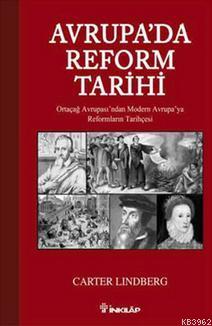 AVRUPA'DA REFORM TARİHİ

Ortaçağ Avrupası'ndan Modern Avrupa'ya Reformların Tarihçesi

CARTER LINDBERG

İNKILÂP

KB3962